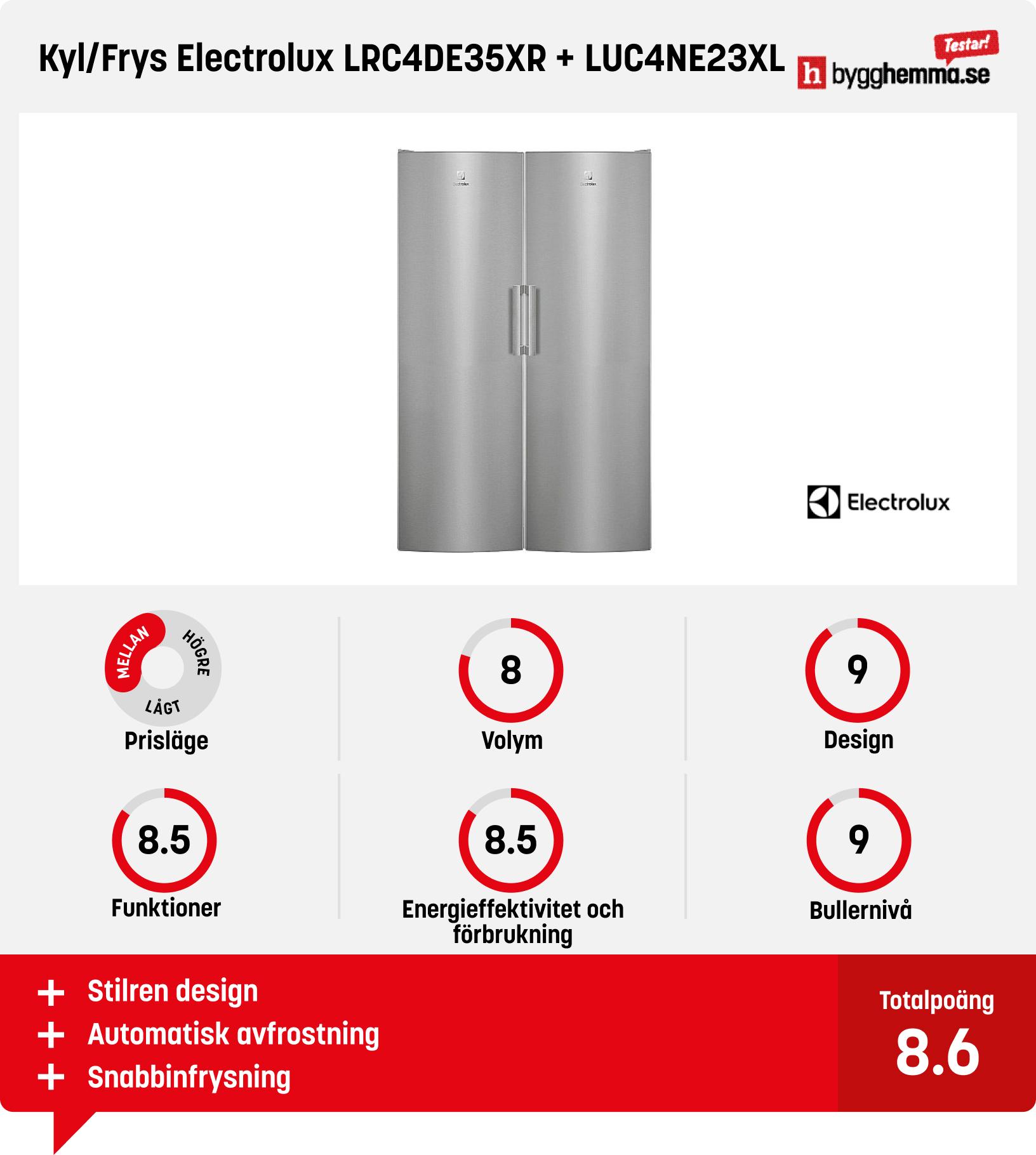 Kyl/Frys Electrolux LRC4DE35XR + LUC4NE23XL

Testar!
h bygghemma.se

Electrolux Electrolux

Electrolux

MELLAN HÖGRE LÅGT
Prisläge

8
Volym

9
Design

8.5
Funktioner

8.5
Energieffektivitet och förbrukning

9
Bullernivå

+ Stilren design
+ Automatisk avfrostning
+ Snabbinfrysning

Totalpoäng
8.6